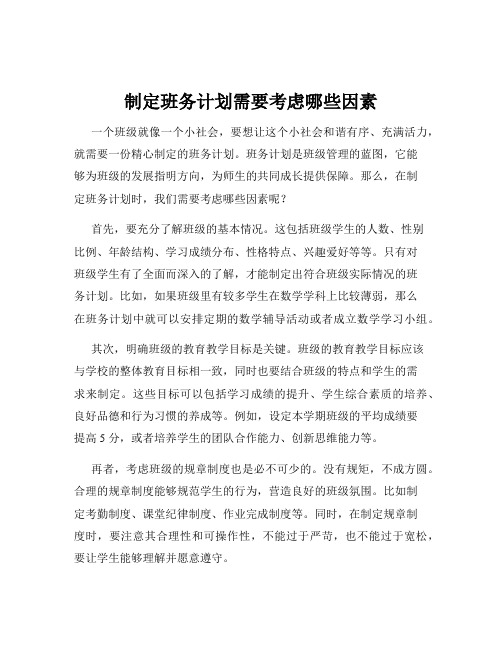 制定班务计划需要考虑哪些因素

一个班级就像一个小社会，要想让这个小社会和谐有序、充满活力，就需要一份精心制定的班务计划。班务计划是班级管理的蓝图，它能够为班级的发展指明方向，为师生的共同成长提供保障。那么，在制定班务计划时，我们需要考虑哪些因素呢？

首先，要充分了解班级的基本情况。这包括班级学生的人数、性别比例、年龄结构、学习成绩分布、性格特点、兴趣爱好等等。只有对班级学生有了全面而深入的了解，才能制定出符合班级实际情况的班务计划。比如，如果班级里有较多学生在数学学科上比较薄弱，那么在班务计划中就可以安排定期的数学辅导活动或者成立数学学习小组。

其次，明确班级的教育教学目标是关键。班级的教育教学目标应该与学校的整体教育目标相一致，同时也要结合班级的特点和学生的需求来制定。这些目标可以包括学习成绩的提升、学生综合素质的培养、良好品德和行为习惯的养成等。例如，设定本学期班级的平均成绩要提高 5 分，或者培养学生的团队合作能力、创新思维能力等。

再者，考虑班级的规章制度也是必不可少的。没有规矩，不成方圆。合理的规章制度能够规范学生的行为，营造良好的班级氛围。比如制定考勤制度、课堂纪律制度、作业完成制度等。同时，在制定规章制度时，要注意其合理性和可操作性，不能过于严苛，也不能过于宽松，要让学生能够理解并愿意遵守。